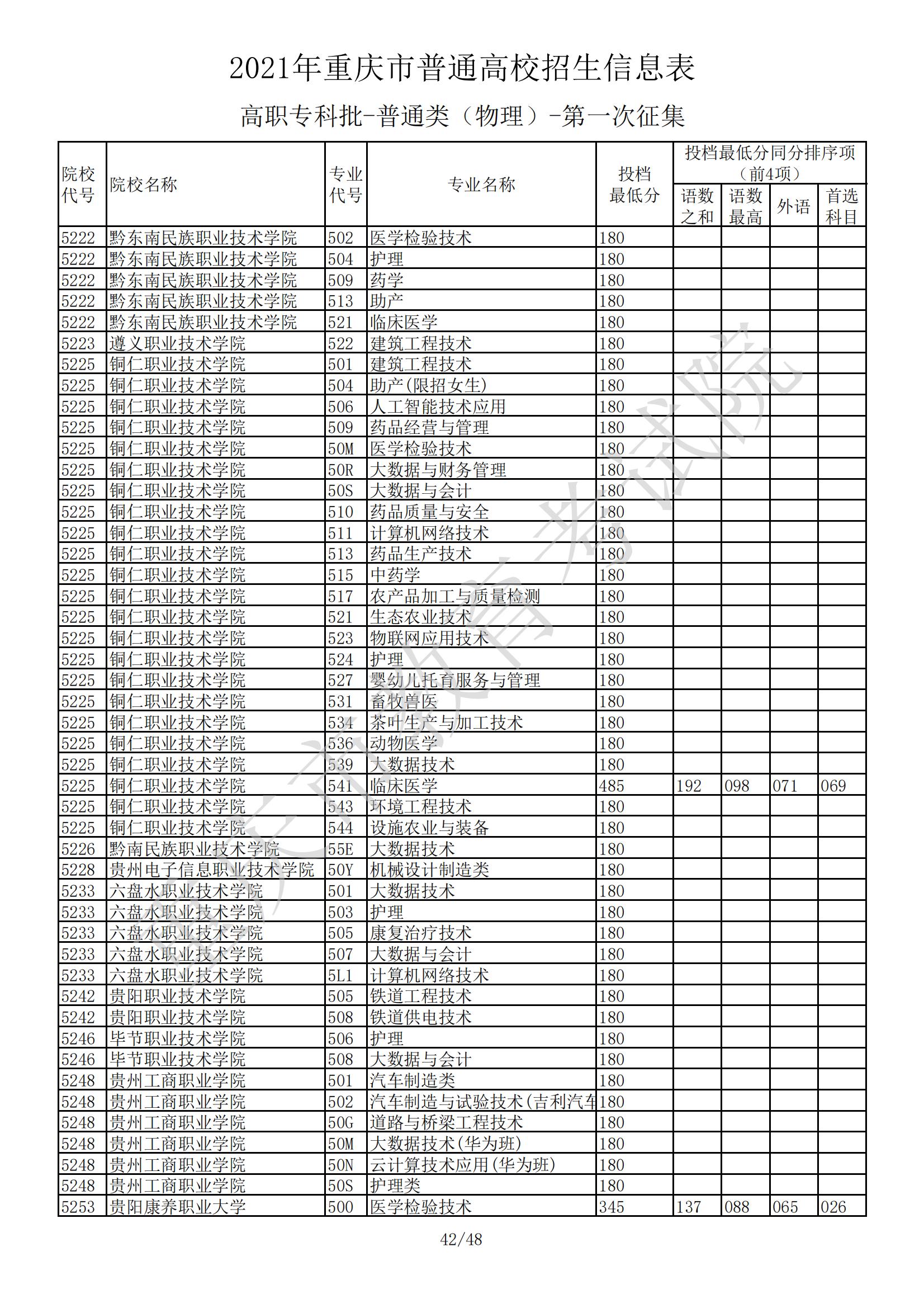 2021年重庆市普通高校招生信息表

高职专科批-普通类（物理）-第一次征集

| 院校代号 | 院校名称 | 专业代号 | 专业名称 | 投档最低分 | 投档最低分同分排序项（前4项）语数之和 | 语数最高 | 外语 | 首选科目 |
|---|---|---|---|---|---|---|---|---|
| 5222 | 黔东南民族职业技术学院 | 502 | 医学检验技术 | 180 | | | | |
| 5222 | 黔东南民族职业技术学院 | 504 | 护理 | 180 | | | | |
| 5222 | 黔东南民族职业技术学院 | 509 | 药学 | 180 | | | | |
| 5222 | 黔东南民族职业技术学院 | 513 | 助产 | 180 | | | | |
| 5222 | 黔东南民族职业技术学院 | 521 | 临床医学 | 180 | | | | |
| 5223 | 遵义职业技术学院 | 522 | 建筑工程技术 | 180 | | | | |
| 5225 | 铜仁职业技术学院 | 501 | 建筑工程技术 | 180 | | | | |
| 5225 | 铜仁职业技术学院 | 504 | 助产(限招女生) | 180 | | | | |
| 5225 | 铜仁职业技术学院 | 506 | 人工智能技术应用 | 180 | | | | |
| 5225 | 铜仁职业技术学院 | 509 | 药品经营与管理 | 180 | | | | |
| 5225 | 铜仁职业技术学院 | 50M | 医学检验技术 | 180 | | | | |
| 5225 | 铜仁职业技术学院 | 50R | 大数据与财务管理 | 180 | | | | |
| 5225 | 铜仁职业技术学院 | 50S | 大数据与会计 | 180 | | | | |
| 5225 | 铜仁职业技术学院 | 510 | 药品质量与安全 | 180 | | | | |
| 5225 | 铜仁职业技术学院 | 511 | 计算机网络技术 | 180 | | | | |
| 5225 | 铜仁职业技术学院 | 513 | 药品生产技术 | 180 | | | | |
| 5225 | 铜仁职业技术学院 | 515 | 中药学 | 180 | | | | |
| 5225 | 铜仁职业技术学院 | 517 | 农产品加工与质量检测 | 180 | | | | |
| 5225 | 铜仁职业技术学院 | 521 | 生态农业技术 | 180 | | | | |
| 5225 | 铜仁职业技术学院 | 523 | 物联网应用技术 | 180 | | | | |
| 5225 | 铜仁职业技术学院 | 524 | 护理 | 180 | | | | |
| 5225 | 铜仁职业技术学院 | 527 | 婴幼儿托育服务与管理 | 180 | | | | |
| 5225 | 铜仁职业技术学院 | 531 | 畜牧兽医 | 180 | | | | |
| 5225 | 铜仁职业技术学院 | 534 | 茶叶生产与加工技术 | 180 | | | | |
| 5225 | 铜仁职业技术学院 | 536 | 动物医学 | 180 | | | | |
| 5225 | 铜仁职业技术学院 | 539 | 大数据技术 | 180 | | | | |
| 5225 | 铜仁职业技术学院 | 541 | 临床医学 | 485 | 192 | 098 | 071 | 069 |
| 5225 | 铜仁职业技术学院 | 543 | 环境工程技术 | 180 | | | | |
| 5225 | 铜仁职业技术学院 | 544 | 设施农业与装备 | 180 | | | | |
| 5226 | 黔南民族职业技术学院 | 55E | 大数据技术 | 180 | | | | |
| 5228 | 贵州电子信息职业技术学院 | 50Y | 机械设计制造类 | 180 | | | | |
| 5233 | 六盘水职业技术学院 | 501 | 大数据技术 | 180 | | | | |
| 5233 | 六盘水职业技术学院 | 503 | 护理 | 180 | | | | |
| 5233 | 六盘水职业技术学院 | 505 | 康复治疗技术 | 180 | | | | |
| 5233 | 六盘水职业技术学院 | 507 | 大数据与会计 | 180 | | | | |
| 5233 | 六盘水职业技术学院 | 5L1 | 计算机网络技术 | 180 | | | | |
| 5242 | 贵阳职业技术学院 | 505 | 铁道工程技术 | 180 | | | | |
| 5242 | 贵阳职业技术学院 | 508 | 铁道供电技术 | 180 | | | | |
| 5246 | 毕节职业技术学院 | 506 | 护理 | 180 | | | | |
| 5246 | 毕节职业技术学院 | 508 | 大数据与会计 | 180 | | | | |
| 5248 | 贵州工商职业学院 | 501 | 汽车制造类 | 180 | | | | |
| 5248 | 贵州工商职业学院 | 502 | 汽车制造与试验技术(吉利汽车 | 180 | | | | |
| 5248 | 贵州工商职业学院 | 50G | 道路与桥梁工程技术 | 180 | | | | |
| 5248 | 贵州工商职业学院 | 50M | 大数据技术(华为班) | 180 | | | | |
| 5248 | 贵州工商职业学院 | 50N | 云计算技术应用(华为班) | 180 | | | | |
| 5248 | 贵州工商职业学院 | 50S | 护理类 | 180 | | | | |
| 5253 | 贵阳康养职业大学 | 500 | 医学检验技术 | 345 | 137 | 088 | 065 | 026 |

重庆市教育考试院

42/48